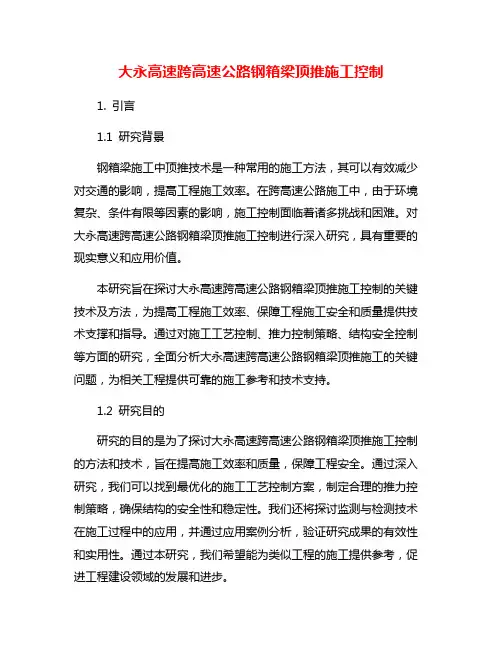 大永高速跨高速公路钢箱梁顶推施工控制

1. 引言

1.1 研究背景

钢箱梁施工中顶推技术是一种常用的施工方法，其可以有效减少对交通的影响，提高工程施工效率。在跨高速公路施工中，由于环境复杂、条件有限等因素的影响，施工控制面临着诸多挑战和困难。对大永高速跨高速公路钢箱梁顶推施工控制进行深入研究，具有重要的现实意义和应用价值。

本研究旨在探讨大永高速跨高速公路钢箱梁顶推施工控制的关键技术及方法，为提高工程施工效率、保障工程施工安全和质量提供技术支撑和指导。通过对施工工艺控制、推力控制策略、结构安全控制等方面的研究，全面分析大永高速跨高速公路钢箱梁顶推施工的关键问题，为相关工程提供可靠的施工参考和技术支持。

1.2 研究目的

研究的目的是为了探讨大永高速跨高速公路钢箱梁顶推施工控制的方法和技术，旨在提高施工效率和质量，保障工程安全。通过深入研究，我们可以找到最优化的施工工艺控制方案，制定合理的推力控制策略，确保结构的安全性和稳定性。我们还将探讨监测与检测技术在施工过程中的应用，并通过应用案例分析，验证研究成果的有效性和实用性。通过本研究，我们希望能为类似工程的施工提供参考，促进工程建设领域的发展和进步。